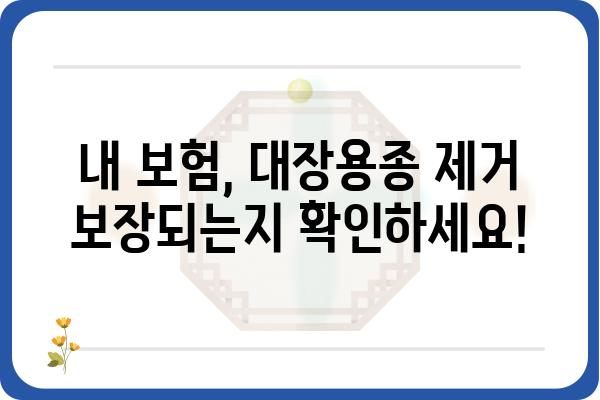 내 보험, 대장용종 제거 보장되는지 확인하세요!